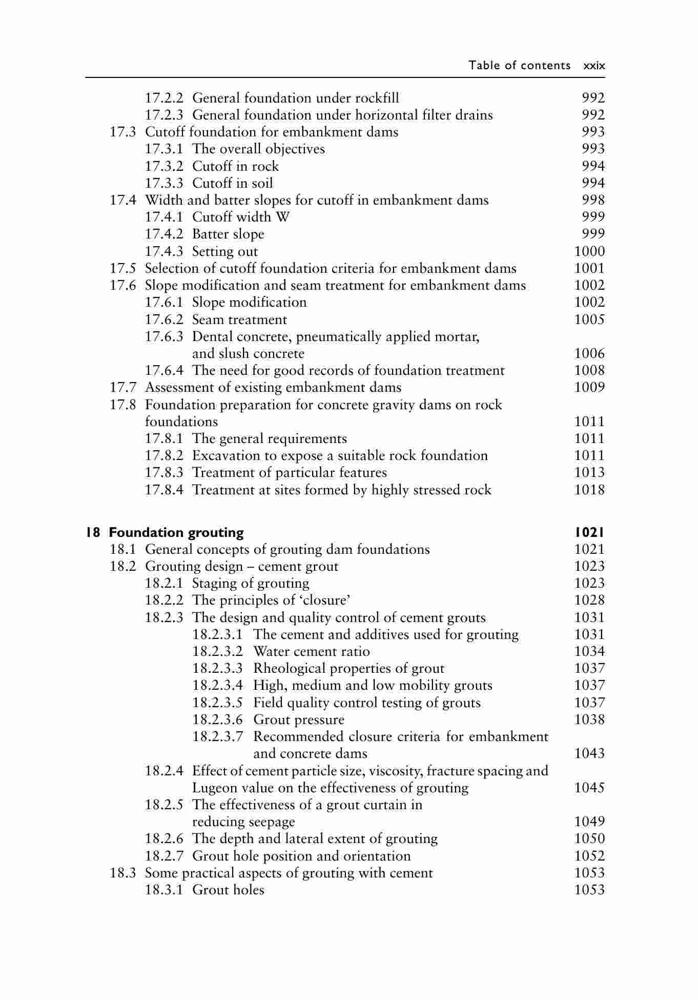 Table of contents xxix

17.2.2 General foundation under rockfill 992
17.2.3 General foundation under horizontal filter drains 992
17.3 Cutoff foundation for embankment dams 993
17.3.1 The overall objectives 993
17.3.2 Cutoff in rock 994
17.3.3 Cutoff in soil 994
17.4 Width and batter slopes for cutoff in embankment dams 998
17.4.1 Cutoff width W 999
17.4.2 Batter slope 999
17.4.3 Setting out 1000
17.5 Selection of cutoff foundation criteria for embankment dams 1001
17.6 Slope modification and seam treatment for embankment dams 1002
17.6.1 Slope modification 1002
17.6.2 Seam treatment 1005
17.6.3 Dental concrete, pneumatically applied mortar, and slush concrete 1006
17.6.4 The need for good records of foundation treatment 1008
17.7 Assessment of existing embankment dams 1009
17.8 Foundation preparation for concrete gravity dams on rock foundations 1011
17.8.1 The general requirements 1011
17.8.2 Excavation to expose a suitable rock foundation 1011
17.8.3 Treatment of particular features 1013
17.8.4 Treatment at sites formed by highly stressed rock 1018

18 Foundation grouting 1021
18.1 General concepts of grouting dam foundations 1021
18.2 Grouting design – cement grout 1023
18.2.1 Staging of grouting 1023
18.2.2 The principles of 'closure' 1028
18.2.3 The design and quality control of cement grouts 1031
18.2.3.1 The cement and additives used for grouting 1031
18.2.3.2 Water cement ratio 1034
18.2.3.3 Rheological properties of grout 1037
18.2.3.4 High, medium and low mobility grouts 1037
18.2.3.5 Field quality control testing of grouts 1037
18.2.3.6 Grout pressure 1038
18.2.3.7 Recommended closure criteria for embankment and concrete dams 1043
18.2.4 Effect of cement particle size, viscosity, fracture spacing and Lugeon value on the effectiveness of grouting 1045
18.2.5 The effectiveness of a grout curtain in reducing seepage 1049
18.2.6 The depth and lateral extent of grouting 1050
18.2.7 Grout hole position and orientation 1052
18.3 Some practical aspects of grouting with cement 1053
18.3.1 Grout holes 1053